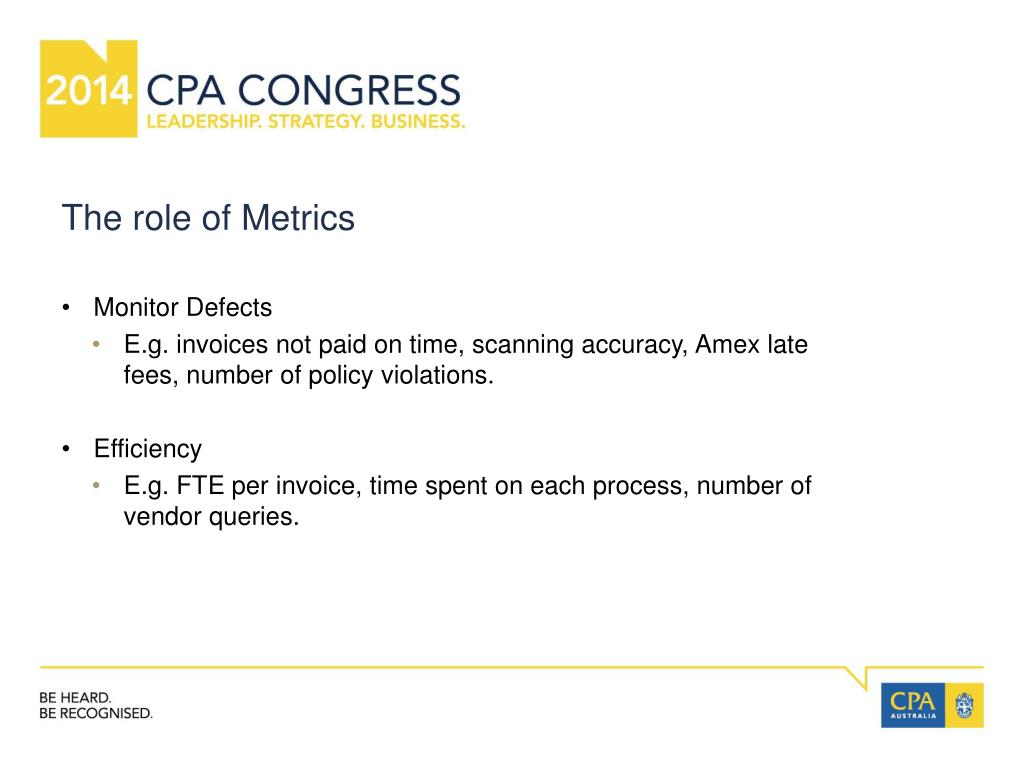 2014 CPA CONGRESS
LEADERSHIP. STRATEGY. BUSINESS.

The role of Metrics

• Monitor Defects
  • E.g. invoices not paid on time, scanning accuracy, Amex late fees, number of policy violations.

• Efficiency
  • E.g. FTE per invoice, time spent on each process, number of vendor queries.

BE HEARD.
BE RECOGNISED.

CPA
AUSTRALIA